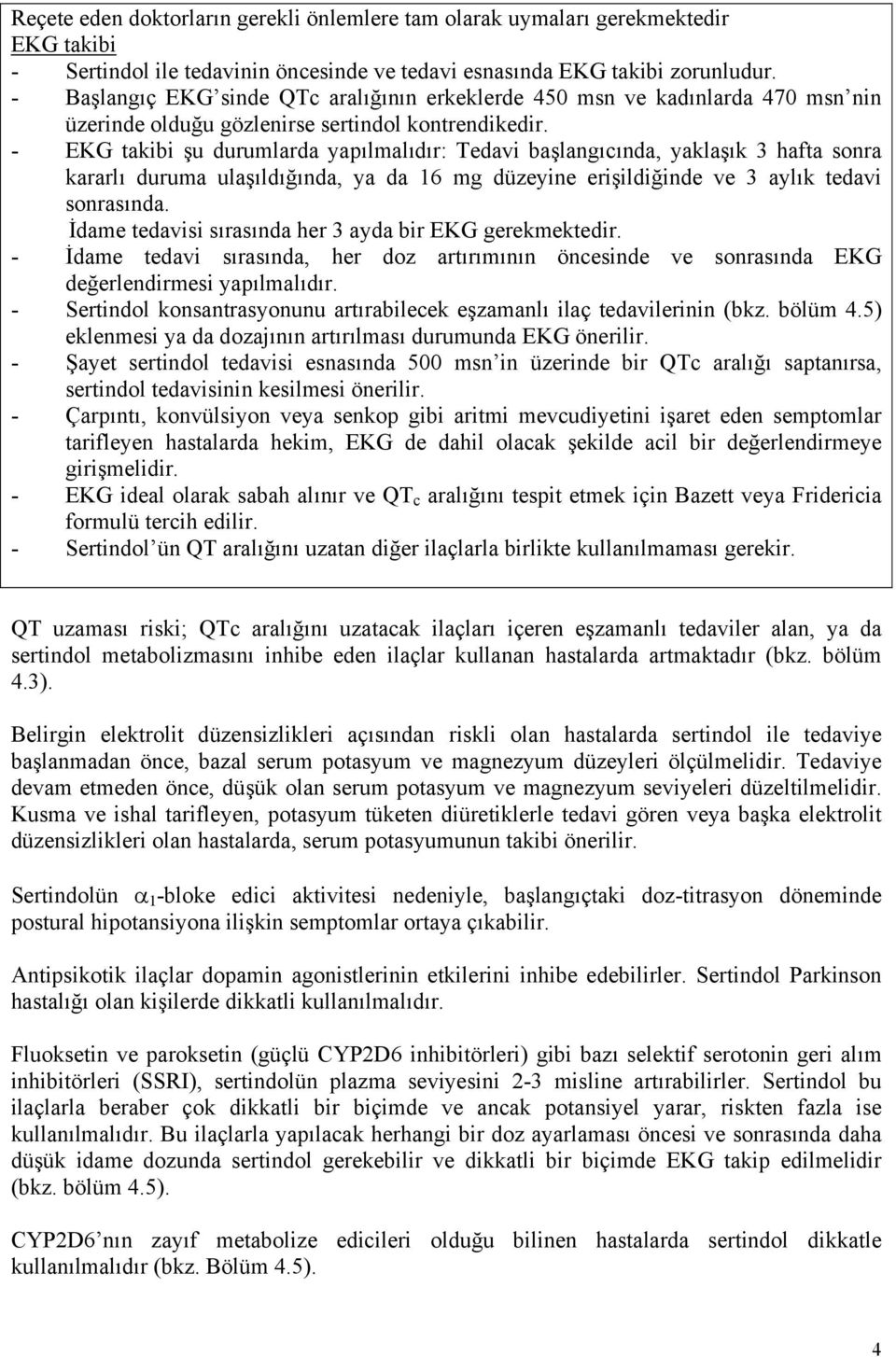 Reçete eden doktorların gerekli önlemlere tam olarak uymaları gerekmektedir
EKG takibi
- Sertindol ile tedavinin öncesinde ve tedavi esnasında EKG takibi zorunludur.
- Başlangıç EKG'sinde QTc aralığının erkeklerde 450 msn ve kadınlarda 470 msn'nin üzerinde olduğu gözlenirse sertindol kontrendikedir.
- EKG takibi şu durumlarda yapılmalıdır: Tedavi başlangıcında, yaklaşık 3 hafta sonra kararlı duruma ulaşıldığında, ya da 16 mg düzeyine erişildiğinde ve 3 aylık tedavi sonrasında.
İdame tedavisi sırasında her 3 ayda bir EKG gerekmektedir.
- İdame tedavi sırasında, her doz artırımının öncesinde ve sonrasında EKG değerlendirmesi yapılmalıdır.
- Sertindol konsantrasyonunu artırabilecek eşzamanlı ilaç tedavilerinin (bkz. bölüm 4.5) eklenmesi ya da dozajının artırılması durumunda EKG önerilir.
- Şayet sertindol tedavisi esnasında 500 msn'in üzerinde bir QTc aralığı saptanırsa, sertindol tedavisinin kesilmesi önerilir.
- Çarpıntı, konvülsiyon veya senkop gibi aritmi mevcudiyetini işaret eden semptomlar tarifleyen hastalarda hekim, EKG de dahil olacak şekilde acil bir değerlendirmeye girişmelidir.
- EKG ideal olarak sabah alınır ve $QT_c$ aralığını tespit etmek için Bazett veya Fridericia formulü tercih edilir.
- Sertindol'ün QT aralığını uzatan diğer ilaçlarla birlikte kullanılmaması gerekir.

QT uzaması riski; QTc aralığını uzatacak ilaçları içeren eşzamanlı tedaviler alan, ya da sertindol metabolizmasını inhibe eden ilaçlar kullanan hastalarda artmaktadır (bkz. bölüm 4.3).

Belirgin elektrolit düzensizlikleri açısından riskli olan hastalarda sertindol ile tedaviye başlanmadan önce, bazal serum potasyum ve magnezyum düzeyleri ölçülmelidir. Tedaviye devam etmeden önce, düşük olan serum potasyum ve magnezyum seviyeleri düzeltilmelidir. Kusma ve ishal tarifleyen, potasyum tüketen diüretiklerle tedavi gören veya başka elektrolit düzensizlikleri olan hastalarda, serum potasyumunun takibi önerilir.

Sertindolün $\alpha_1$-bloke edici aktivitesi nedeniyle, başlangıçtaki doz-titrasyon döneminde postural hipotansiyona ilişkin semptomlar ortaya çıkabilir.

Antipsikotik ilaçlar dopamin agonistlerinin etkilerini inhibe edebilirler. Sertindol Parkinson hastalığı olan kişilerde dikkatli kullanılmalıdır.

Fluoksetin ve paroksetin (güçlü CYP2D6 inhibitörleri) gibi bazı selektif serotonin geri alım inhibitörleri (SSRI), sertindolün plazma seviyesini 2-3 misline artırabilirler. Sertindol bu ilaçlarla beraber çok dikkatli bir biçimde ve ancak potansiyel yarar, riskten fazla ise kullanılmalıdır. Bu ilaçlarla yapılacak herhangi bir doz ayarlaması öncesi ve sonrasında daha düşük idame dozunda sertindol gerekebilir ve dikkatli bir biçimde EKG takip edilmelidir (bkz. bölüm 4.5).

CYP2D6'nın zayıf metabolize edicileri olduğu bilinen hastalarda sertindol dikkatle kullanılmalıdır (bkz. Bölüm 4.5).

4